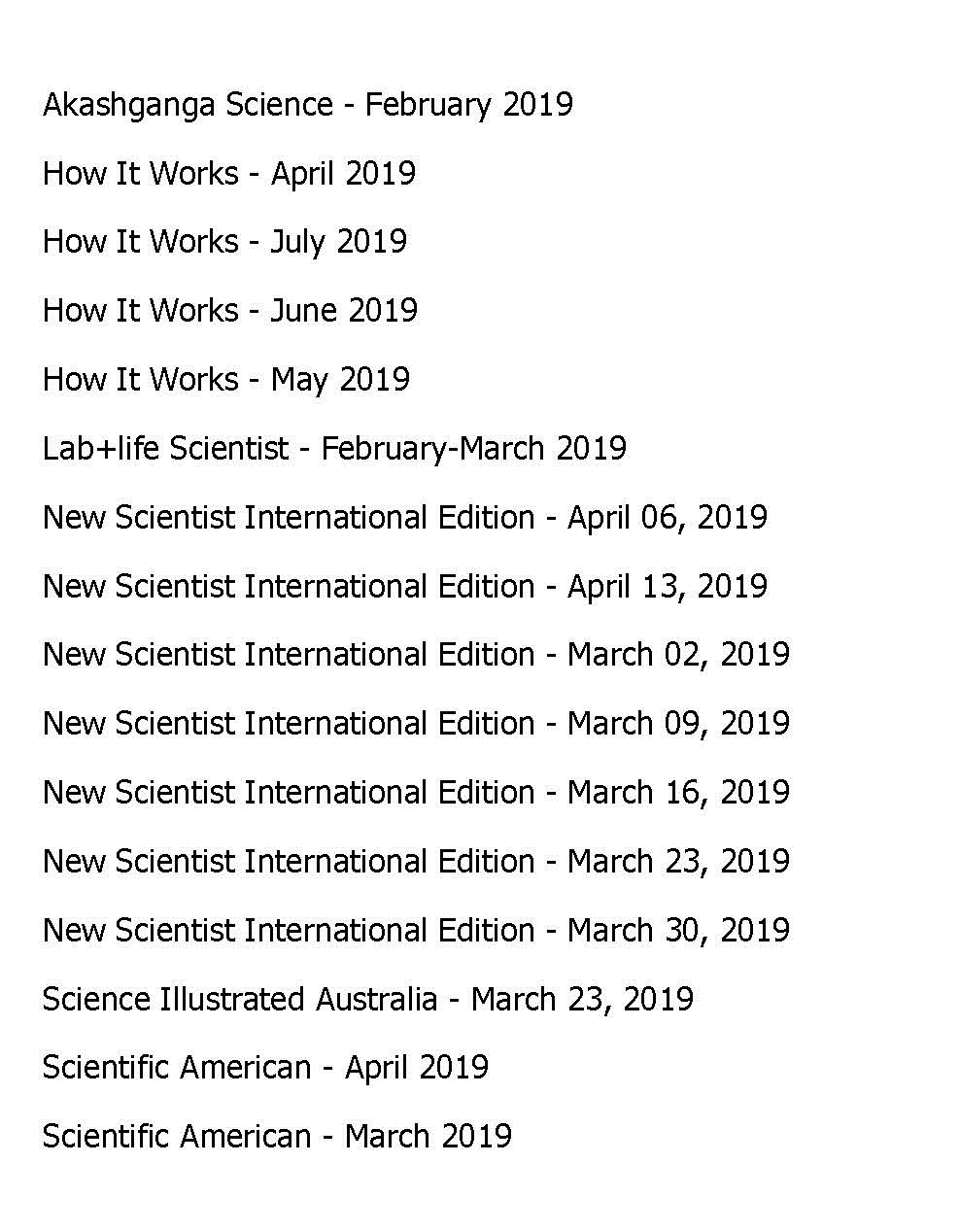 Akashganga Science - February 2019

How It Works - April 2019

How It Works - July 2019

How It Works - June 2019

How It Works - May 2019

Lab+life Scientist - February-March 2019

New Scientist International Edition - April 06, 2019

New Scientist International Edition - April 13, 2019

New Scientist International Edition - March 02, 2019

New Scientist International Edition - March 09, 2019

New Scientist International Edition - March 16, 2019

New Scientist International Edition - March 23, 2019

New Scientist International Edition - March 30, 2019

Science Illustrated Australia - March 23, 2019

Scientific American - April 2019

Scientific American - March 2019